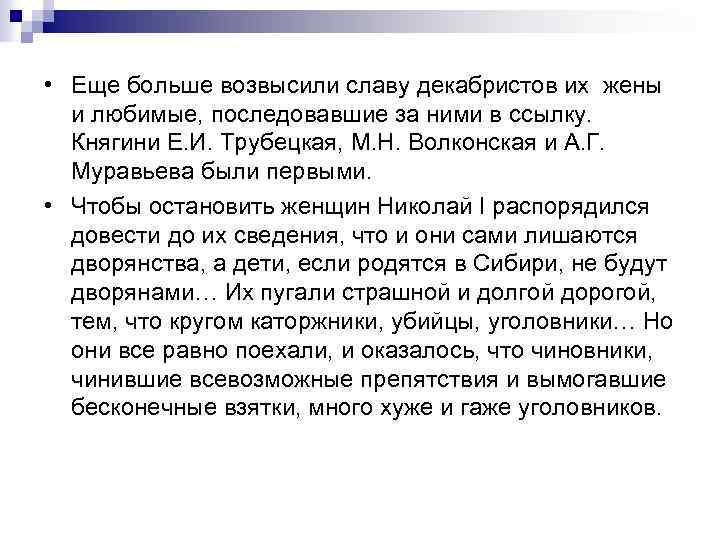 • Еще больше возвысили славу декабристов их жены и любимые, последовавшие за ними в ссылку. Княгини Е.И. Трубецкая, М.Н. Волконская и А.Г. Муравьева были первыми.

• Чтобы остановить женщин Николай I распорядился довести до их сведения, что и они сами лишаются дворянства, а дети, если родятся в Сибири, не будут дворянами… Их пугали страшной и долгой дорогой, тем, что кругом каторжники, убийцы, уголовники… Но они все равно поехали, и оказалось, что чиновники, чинившие всевозможные препятствия и вымогавшие бесконечные взятки, много хуже и гаже уголовников.